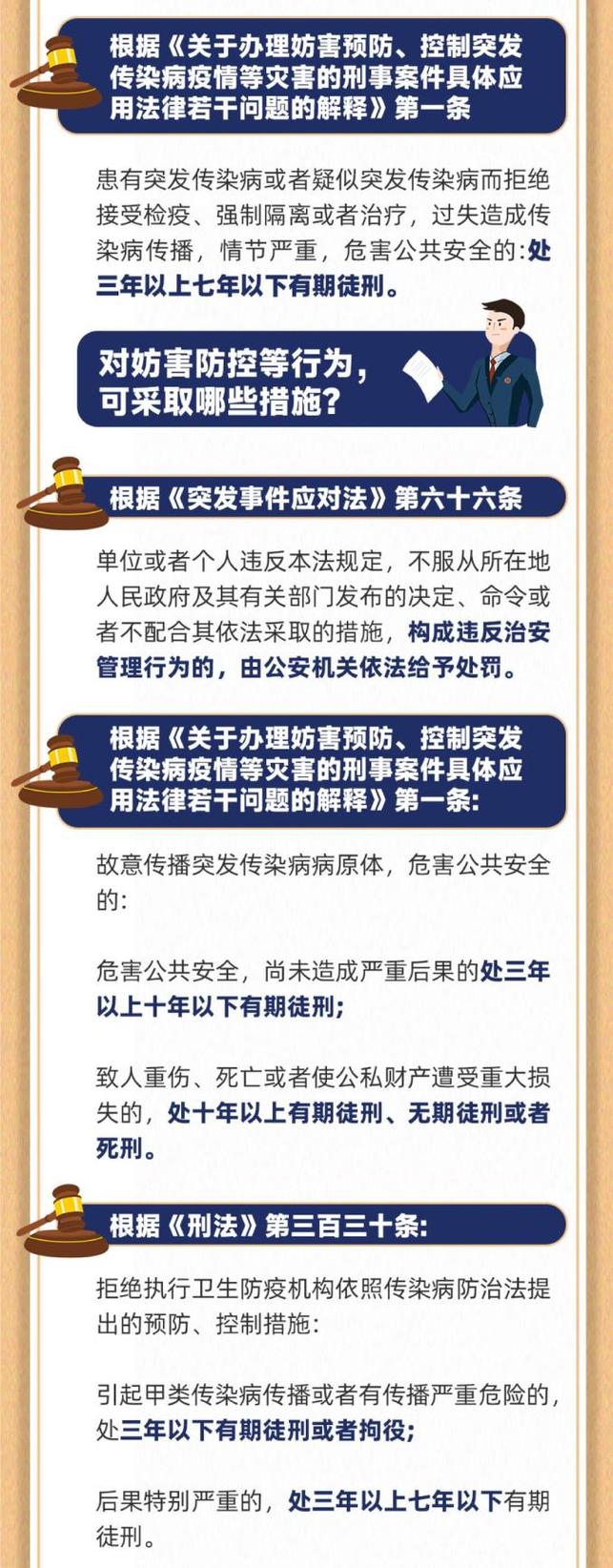 根据《关于办理妨害预防、控制突发传染病疫情等灾害的刑事案件具体应用法律若干问题的解释》第一条

患有突发传染病或者疑似突发传染病而拒绝接受检疫、强制隔离或者治疗，过失造成传染病传播，情节严重，危害公共安全的:处三年以上七年以下有期徒刑。

对妨害防控等行为，可采取哪些措施？

根据《突发事件应对法》第六十六条

单位或者个人违反本法规定，不服从所在地人民政府及其有关部门发布的决定、命令或者不配合其依法采取的措施，构成违反治安管理行为的，由公安机关依法给予处罚。

根据《关于办理妨害预防、控制突发传染病疫情等灾害的刑事案件具体应用法律若干问题的解释》第一条:

故意传播突发传染病病原体，危害公共安全的:

危害公共安全，尚未造成严重后果的处三年以上十年以下有期徒刑;

致人重伤、死亡或者使公私财产遭受重大损失的，处十年以上有期徒刑、无期徒刑或者死刑。

根据《刑法》第三百三十条:

拒绝执行卫生防疫机构依照传染病防治法提出的预防、控制措施:

引起甲类传染病传播或者有传播严重危险的，处三年以下有期徒刑或者拘役;

后果特别严重的，处三年以上七年以下有期徒刑。